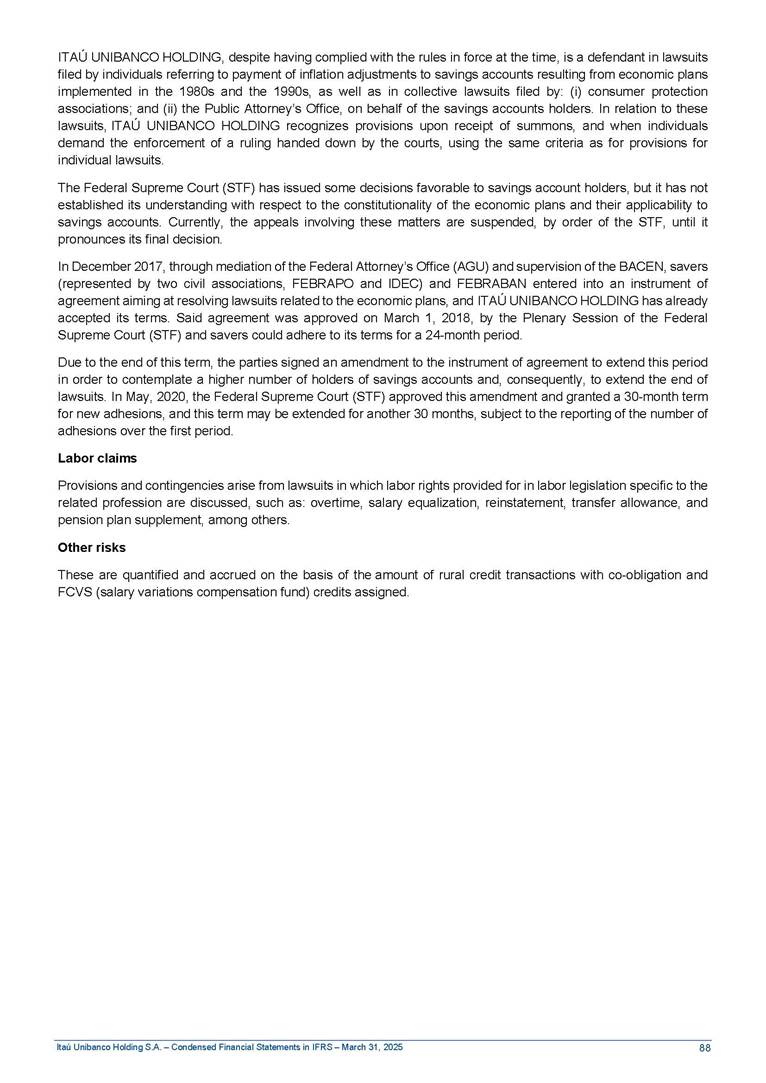 ITAÚ UNIBANCO HOLDING, despite having complied with the rules in force at the time, is a defendant in lawsuits filed by individuals referring to payment of inflation adjustments to savings accounts resulting from economic plans implemented in the 1980s and the 1990s, as well as in collective lawsuits filed by: (i) consumer protection associations; and (ii) the Public Attorney's Office, on behalf of the savings accounts holders. In relation to these lawsuits, ITAÚ UNIBANCO HOLDING recognizes provisions upon receipt of summons, and when individuals demand the enforcement of a ruling handed down by the courts, using the same criteria as for provisions for individual lawsuits.

The Federal Supreme Court (STF) has issued some decisions favorable to savings account holders, but it has not established its understanding with respect to the constitutionality of the economic plans and their applicability to savings accounts. Currently, the appeals involving these matters are suspended, by order of the STF, until it pronounces its final decision.

In December 2017, through mediation of the Federal Attorney's Office (AGU) and supervision of the BACEN, savers (represented by two civil associations, FEBRAPO and IDEC) and FEBRABAN entered into an instrument of agreement aiming at resolving lawsuits related to the economic plans, and ITAÚ UNIBANCO HOLDING has already accepted its terms. Said agreement was approved on March 1, 2018, by the Plenary Session of the Federal Supreme Court (STF) and savers could adhere to its terms for a 24-month period.

Due to the end of this term, the parties signed an amendment to the instrument of agreement to extend this period in order to contemplate a higher number of holders of savings accounts and, consequently, to extend the end of lawsuits. In May, 2020, the Federal Supreme Court (STF) approved this amendment and granted a 30-month term for new adhesions, and this term may be extended for another 30 months, subject to the reporting of the number of adhesions over the first period.

Labor claims

Provisions and contingencies arise from lawsuits in which labor rights provided for in labor legislation specific to the related profession are discussed, such as: overtime, salary equalization, reinstatement, transfer allowance, and pension plan supplement, among others.

Other risks

These are quantified and accrued on the basis of the amount of rural credit transactions with co-obligation and FCVS (salary variations compensation fund) credits assigned.

Itaú Unibanco Holding S.A. – Condensed Financial Statements in IFRS – March 31, 2025 88